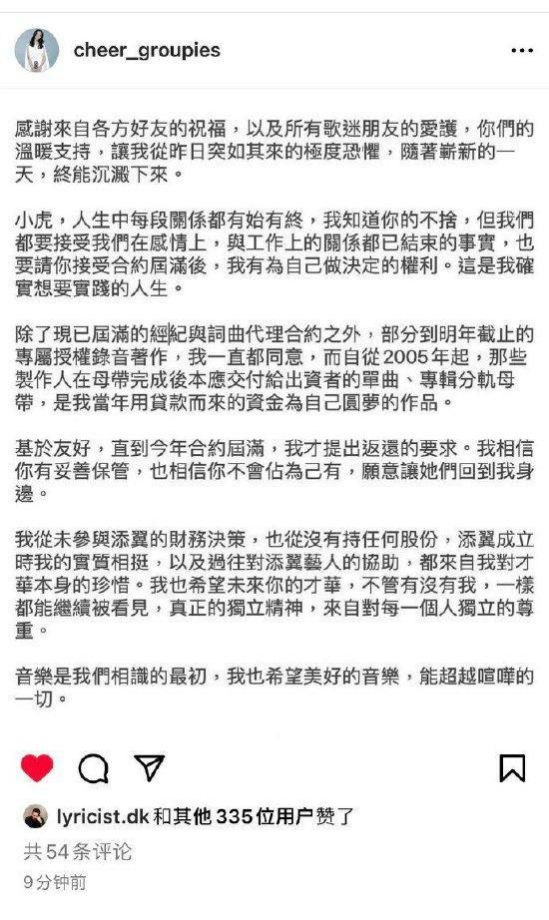 cheer_groupies

感謝來自各方好友的祝福，以及所有歌迷朋友的愛護，你們的溫暖支持，讓我從昨日突如其來的極度恐懼，隨著嶄新的一天，終能沉澱下來。

小虎，人生中每段關係都有始有終，我知道你的不捨，但我們都要接受我們在感情上，與工作上的關係都已結束的事實，也要請你接受合約屆滿後，我有為自己做決定的權利。這是我確實想要實踐的人生。

除了現已屆滿的經紀與詞曲代理合約之外，部分到明年截止的專屬授權錄音著作，我一直都同意，而自從2005年起，那些製作人在母帶完成後本應交付給出資者的單曲、專輯分軌母帶，是我當年用貸款而來的資金為自己圓夢的作品。

基於友好，直到今年合約屆滿，我才提出返還的要求。我相信你有妥善保管，也相信你不會佔為己有，願意讓她們回到我身邊。

我從未參與添翼的財務決策，也從沒有持任何股份，添翼成立時我的實質相挺，以及過往對添翼藝人的協助，都來自我對才華本身的珍惜。我也希望未來你的才華，不管有沒有我，一樣都能繼續被看見，真正的獨立精神，來自對每一個人獨立的尊重。

音樂是我們相識的最初，我也希望美好的音樂，能超越喧嘩的一切。

lyricist.dk 和其他 335 位用户赞了
共 54 条评论
9 分钟前